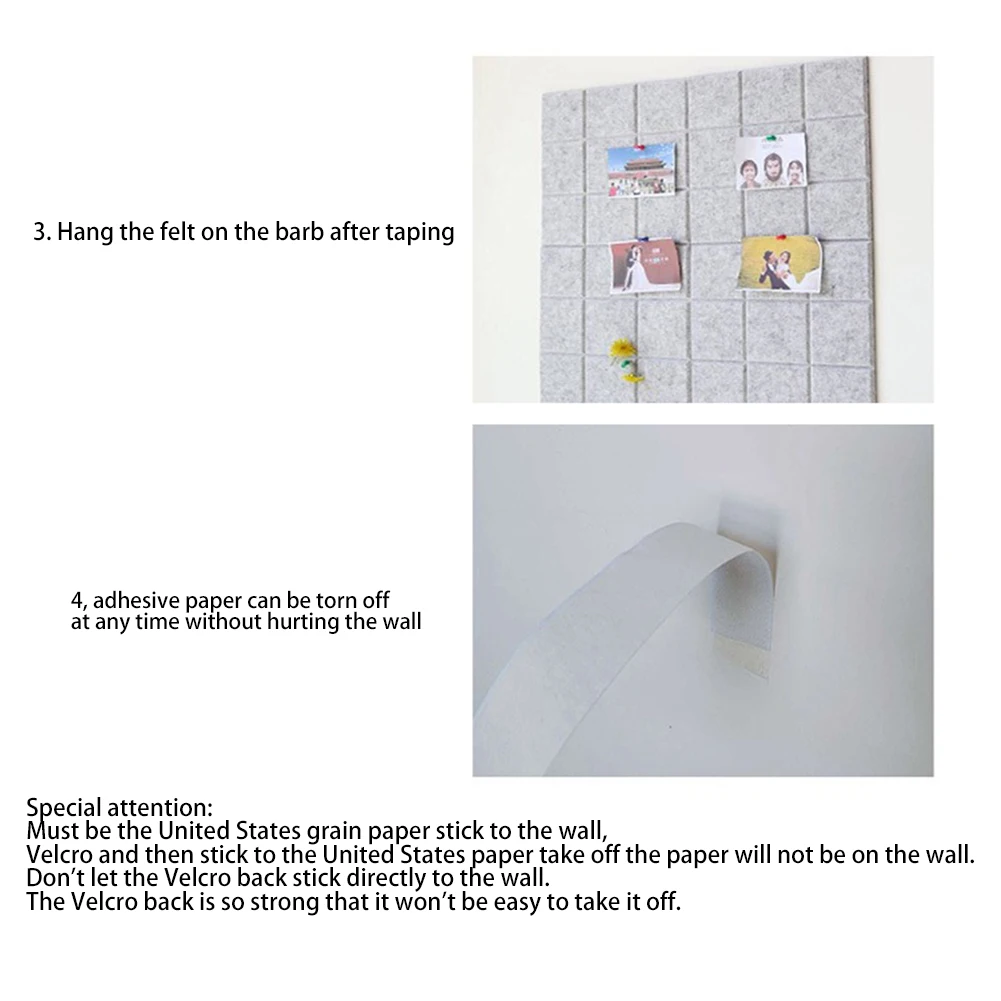 3. Hang the felt on the barb after taping

4, adhesive paper can be torn off at any time without hurting the wall

Special attention:
Must be the United States grain paper stick to the wall,
Velcro and then stick to the United States paper take off the paper will not be on the wall.
Don't let the Velcro back stick directly to the wall.
The Velcro back is so strong that it won't be easy to take it off.